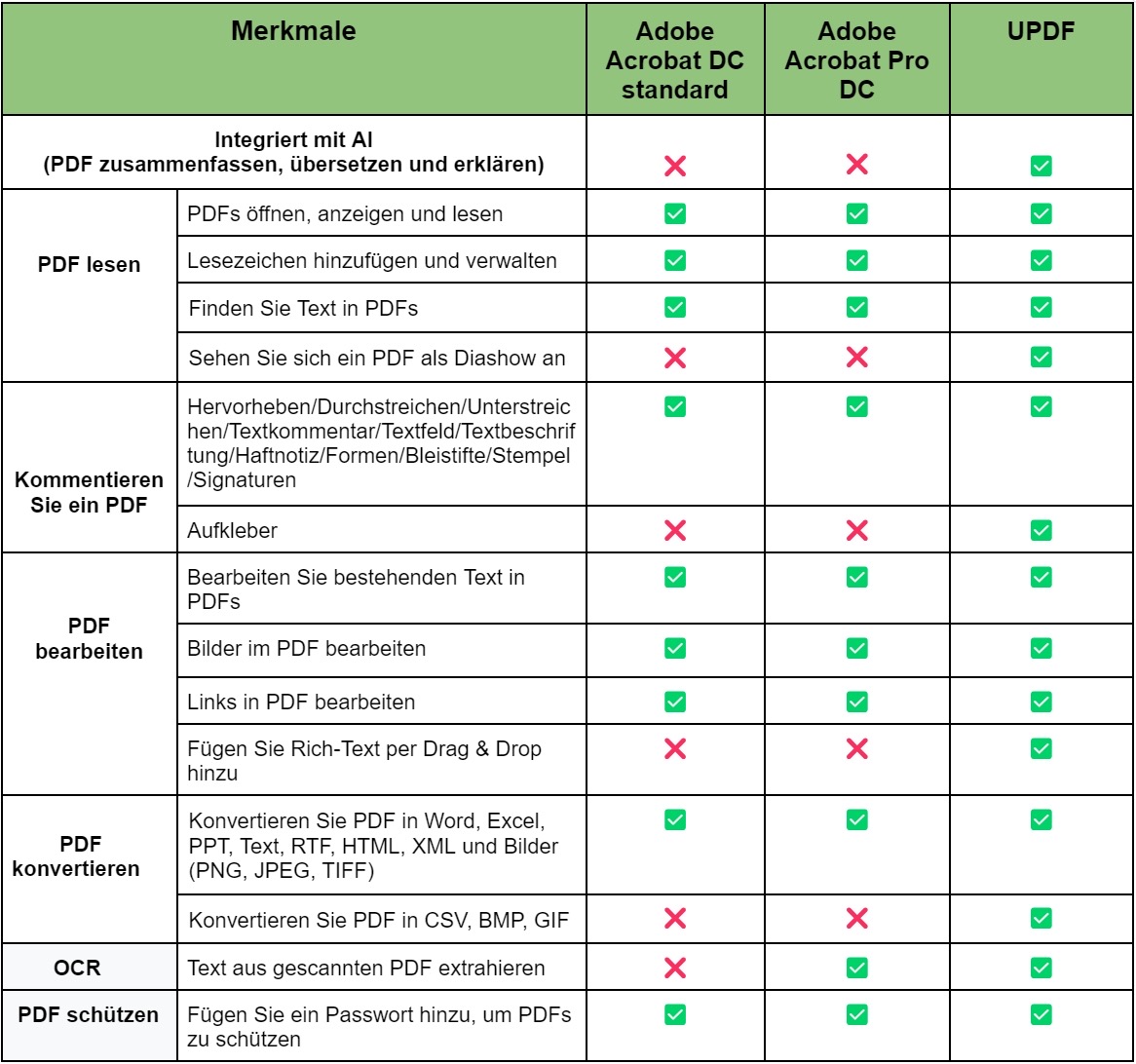 | Merkmale | | Adobe Acrobat DC standard | Adobe Acrobat Pro DC | UPDF |
|---|---|---|---|---|
| Integriert mit AI (PDF zusammenfassen, übersetzen und erklären) | | ❌ | ❌ | ✅ |
| PDF lesen | PDFs öffnen, anzeigen und lesen | ✅ | ✅ | ✅ |
| | Lesezeichen hinzufügen und verwalten | ✅ | ✅ | ✅ |
| | Finden Sie Text in PDFs | ✅ | ✅ | ✅ |
| | Sehen Sie sich ein PDF als Diashow an | ❌ | ❌ | ✅ |
| Kommentieren Sie ein PDF | Hervorheben/Durchstreichen/Unterstreichen/Textkommentar/Textfeld/Textbeschriftung/Haftnotiz/Formen/Bleistifte/Stempel/Signaturen | ✅ | ✅ | ✅ |
| | Aufkleber | ❌ | ❌ | ✅ |
| PDF bearbeiten | Bearbeiten Sie bestehenden Text in PDFs | ✅ | ✅ | ✅ |
| | Bilder im PDF bearbeiten | ✅ | ✅ | ✅ |
| | Links in PDF bearbeiten | ✅ | ✅ | ✅ |
| | Fügen Sie Rich-Text per Drag & Drop hinzu | ❌ | ❌ | ✅ |
| PDF konvertieren | Konvertieren Sie PDF in Word, Excel, PPT, Text, RTF, HTML, XML und Bilder (PNG, JPEG, TIFF) | ✅ | ✅ | ✅ |
| | Konvertieren Sie PDF in CSV, BMP, GIF | ❌ | ❌ | ✅ |
| OCR | Text aus gescannten PDF extrahieren | ❌ | ✅ | ✅ |
| PDF schützen | Fügen Sie ein Passwort hinzu, um PDFs zu schützen | ✅ | ✅ | ✅ |